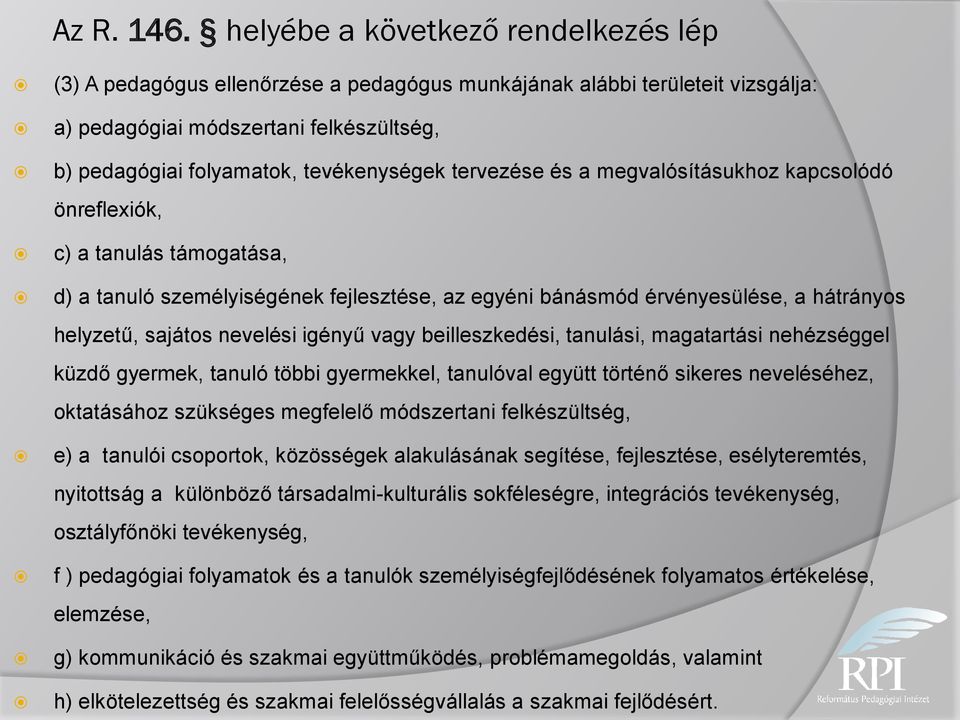 Az R. 146. § helyébe a következő rendelkezés lép

(3) A pedagógus ellenőrzése a pedagógus munkájának alábbi területeit vizsgálja:

a) pedagógiai módszertani felkészültség,

b) pedagógiai folyamatok, tevékenységek tervezése és a megvalósításukhoz kapcsolódó önreflexiók,

c) a tanulás támogatása,

d) a tanuló személyiségének fejlesztése, az egyéni bánásmód érvényesülése, a hátrányos helyzetű, sajátos nevelési igényű vagy beilleszkedési, tanulási, magatartási nehézséggel küzdő gyermek, tanuló többi gyermekkel, tanulóval együtt történő sikeres neveléséhez, oktatásához szükséges megfelelő módszertani felkészültség,

e) a tanulói csoportok, közösségek alakulásának segítése, fejlesztése, esélyteremtés, nyitottság a különböző társadalmi-kulturális sokféleségre, integrációs tevékenység, osztályfőnöki tevékenység,

f ) pedagógiai folyamatok és a tanulók személyiségfejlődésének folyamatos értékelése, elemzése,

g) kommunikáció és szakmai együttműködés, problémamegoldás, valamint

h) elkötelezettség és szakmai felelősségvállalás a szakmai fejlődésért.

RPI
Református Pedagógiai Intézet